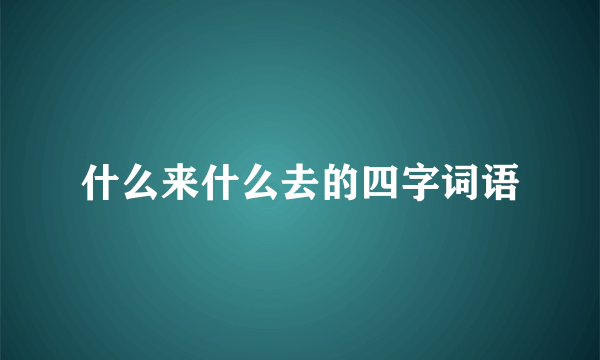 什么来什么去的四字词语